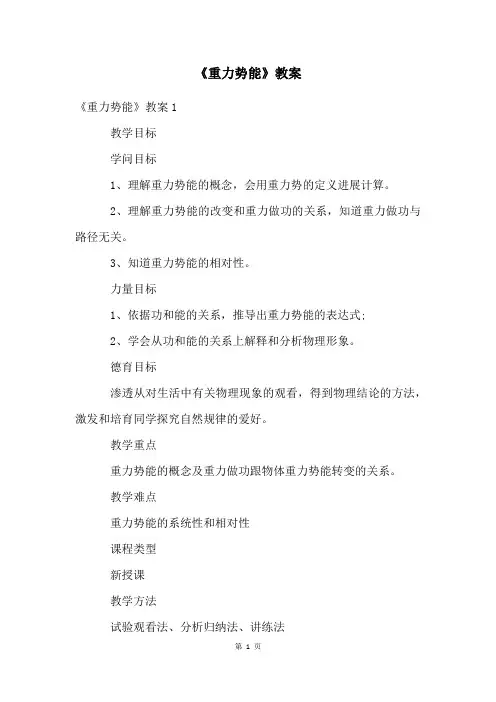 《重力势能》教案

《重力势能》教案 1

教学目标

学问目标

1、理解重力势能的概念，会用重力势的定义进展计算。

2、理解重力势能的改变和重力做功的关系，知道重力做功与路径无关。

3、知道重力势能的相对性。

力量目标

1、依据功和能的关系，推导出重力势能的表达式；

2、学会从功和能的关系上解释和分析物理形象。

德育目标

渗透从对生活中有关物理现象的观看，得到物理结论的方法，激发和培育同学探究自然规律的爱好。

教学重点

重力势能的概念及重力做功跟物体重力势能转变的关系。

教学难点

重力势能的系统性和相对性

课程类型

新授课

教学方法

试验观看法、分析归纳法、讲练法

第 1 页